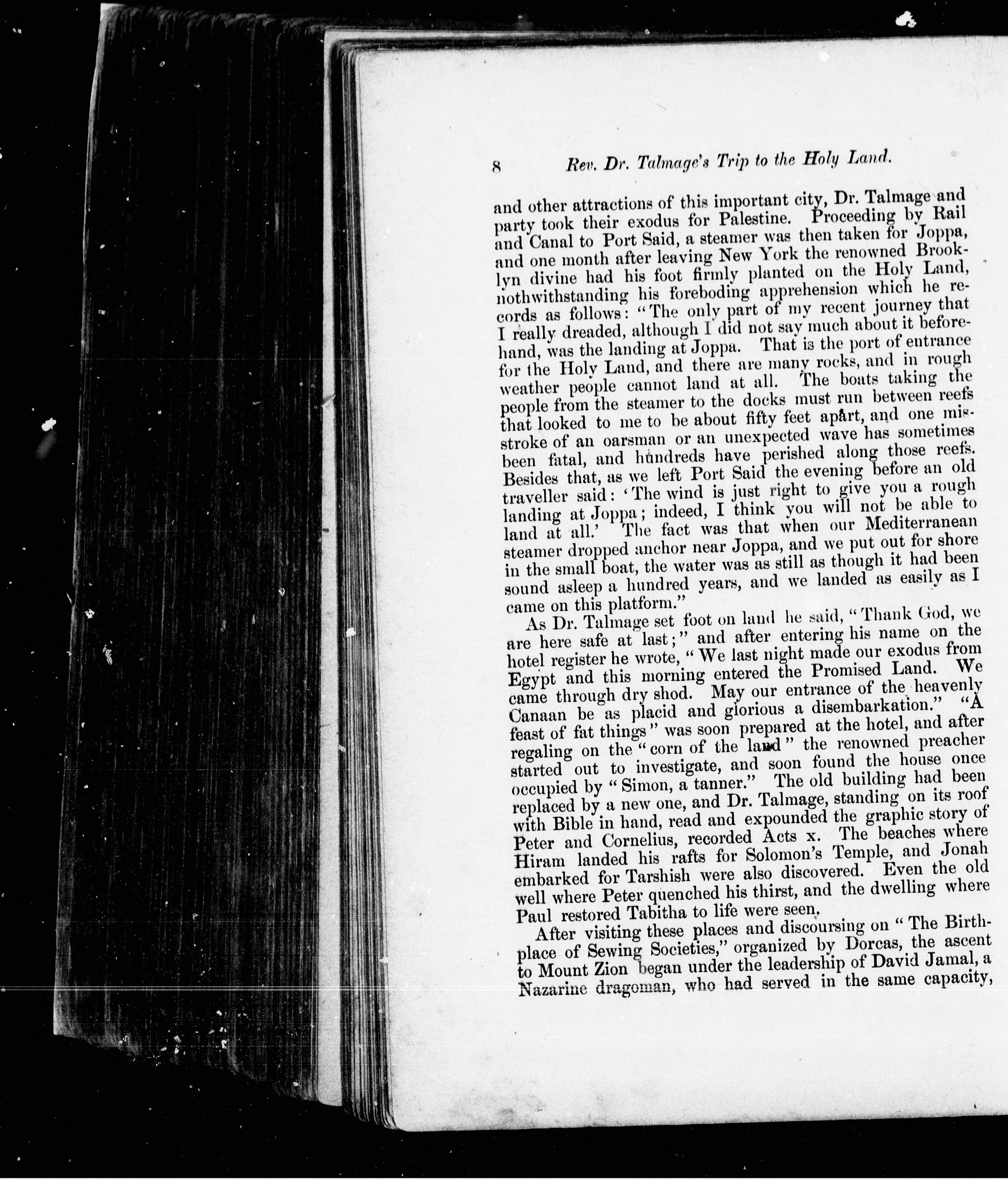 8 Rev. Dr. Talmage's Trip to the Holy Land.

and other attractions of this important city, Dr. Talmage and party took their exodus for Palestine. Proceeding by Rail and Canal to Port Said, a steamer was then taken for Joppa, and one month after leaving New York the renowned Brooklyn divine had his foot firmly planted on the Holy Land, nothwithstanding his foreboding apprehension which he records as follows: "The only part of my recent journey that I really dreaded, although I did not say much about it beforehand, was the landing at Joppa. That is the port of entrance for the Holy Land, and there are many rocks, and in rough weather people cannot land at all. The boats taking the people from the steamer to the docks must run between reefs that looked to me to be about fifty feet apart, and one misstroke of an oarsman or an unexpected wave has sometimes been fatal, and hundreds have perished along those reefs. Besides that, as we left Port Said the evening before an old traveller said: 'The wind is just right to give you a rough landing at Joppa; indeed, I think you will not be able to land at all.' The fact was that when our Mediterranean steamer dropped anchor near Joppa, and we put out for shore in the small boat, the water was as still as though it had been sound asleep a hundred years, and we landed as easily as I came on this platform."

As Dr. Talmage set foot on land he said, "Thank God, we are here safe at last;" and after entering his name on the hotel register he wrote, "We last night made our exodus from Egypt and this morning entered the Promised Land. We came through dry shod. May our entrance of the heavenly Canaan be as placid and glorious a disembarkation." "A feast of fat things" was soon prepared at the hotel, and after regaling on the "corn of the land" the renowned preacher started out to investigate, and soon found the house once occupied by "Simon, a tanner." The old building had been replaced by a new one, and Dr. Talmage, standing on its roof with Bible in hand, read and expounded the graphic story of Peter and Cornelius, recorded Acts x. The beaches where Hiram landed his rafts for Solomon's Temple, and Jonah embarked for Tarshish were also discovered. Even the old well where Peter quenched his thirst, and the dwelling where Paul restored Tabitha to life were seen.

After visiting these places and discoursing on "The Birthplace of Sewing Societies," organized by Dorcas, the ascent to Mount Zion began under the leadership of David Jamal, a Nazarine dragoman, who had served in the same capacity,